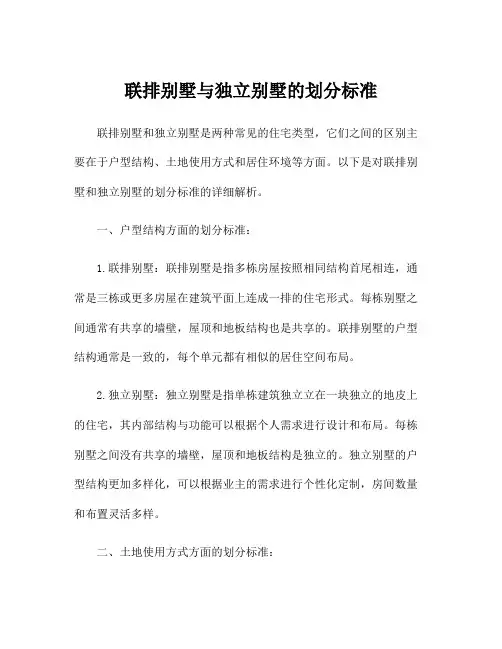 联排别墅与独立别墅的划分标准

联排别墅和独立别墅是两种常见的住宅类型，它们之间的区别主要在于户型结构、土地使用方式和居住环境等方面。以下是对联排别墅和独立别墅的划分标准的详细解析。

一、户型结构方面的划分标准：

1.联排别墅：联排别墅是指多栋房屋按照相同结构首尾相连，通常是三栋或更多房屋在建筑平面上连成一排的住宅形式。每栋别墅之间通常有共享的墙壁，屋顶和地板结构也是共享的。联排别墅的户型结构通常是一致的，每个单元都有相似的居住空间布局。

2.独立别墅：独立别墅是指单栋建筑独立立在一块独立的地皮上的住宅，其内部结构与功能可以根据个人需求进行设计和布局。每栋别墅之间没有共享的墙壁，屋顶和地板结构是独立的。独立别墅的户型结构更加多样化，可以根据业主的需求进行个性化定制，房间数量和布置灵活多样。

二、土地使用方式方面的划分标准：